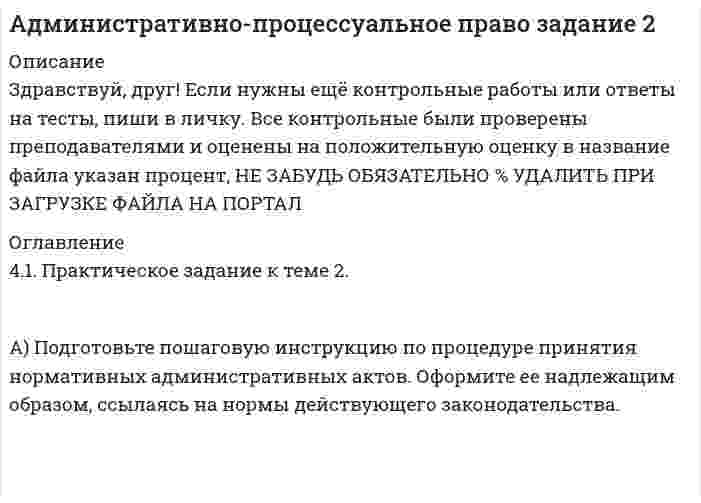 Административно-процессуальное право задание 2

Описание

Здравствуй, друг! Если нужны ещё контрольные работы или ответы на тесты, пиши в личку. Все контрольные были проверены преподавателями и оценены на положительную оценку в название файла указан процент, НЕ ЗАБУДЬ ОБЯЗАТЕЛЬНО % УДАЛИТЬ ПРИ ЗАГРУЗКЕ ФАЙЛА НА ПОРТАЛ

Оглавление

4.1. Практическое задание к теме 2.

А) Подготовьте пошаговую инструкцию по процедуре принятия нормативных административных актов. Оформите ее надлежащим образом, ссылаясь на нормы действующего законодательства.